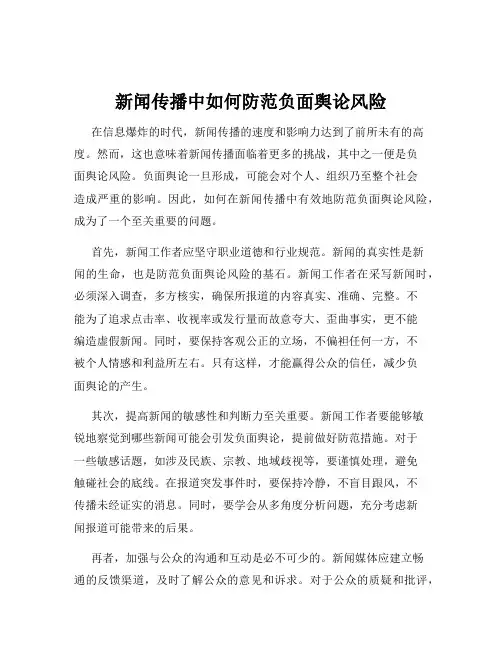 新闻传播中如何防范负面舆论风险

在信息爆炸的时代，新闻传播的速度和影响力达到了前所未有的高度。然而，这也意味着新闻传播面临着更多的挑战，其中之一便是负面舆论风险。负面舆论一旦形成，可能会对个人、组织乃至整个社会造成严重的影响。因此，如何在新闻传播中有效地防范负面舆论风险，成为了一个至关重要的问题。

首先，新闻工作者应坚守职业道德和行业规范。新闻的真实性是新闻的生命，也是防范负面舆论风险的基石。新闻工作者在采写新闻时，必须深入调查，多方核实，确保所报道的内容真实、准确、完整。不能为了追求点击率、收视率或发行量而故意夸大、歪曲事实，更不能编造虚假新闻。同时，要保持客观公正的立场，不偏袒任何一方，不被个人情感和利益所左右。只有这样，才能赢得公众的信任，减少负面舆论的产生。

其次，提高新闻的敏感性和判断力至关重要。新闻工作者要能够敏锐地察觉到哪些新闻可能会引发负面舆论，提前做好防范措施。对于一些敏感话题，如涉及民族、宗教、地域歧视等，要谨慎处理，避免触碰社会的底线。在报道突发事件时，要保持冷静，不盲目跟风，不传播未经证实的消息。同时，要学会从多角度分析问题，充分考虑新闻报道可能带来的后果。

再者，加强与公众的沟通和互动是必不可少的。新闻媒体应建立畅通的反馈渠道，及时了解公众的意见和诉求。对于公众的质疑和批评，